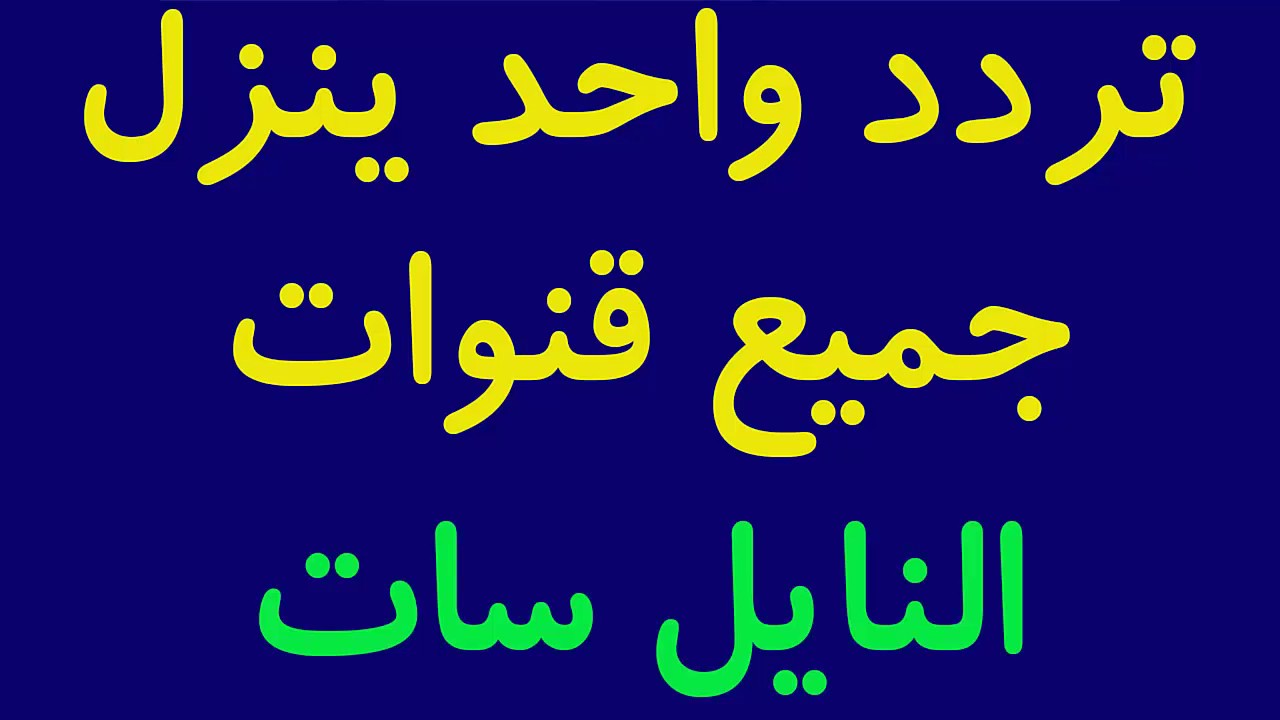 تردد واحد ينزل
جميع قنوات
النايل سات